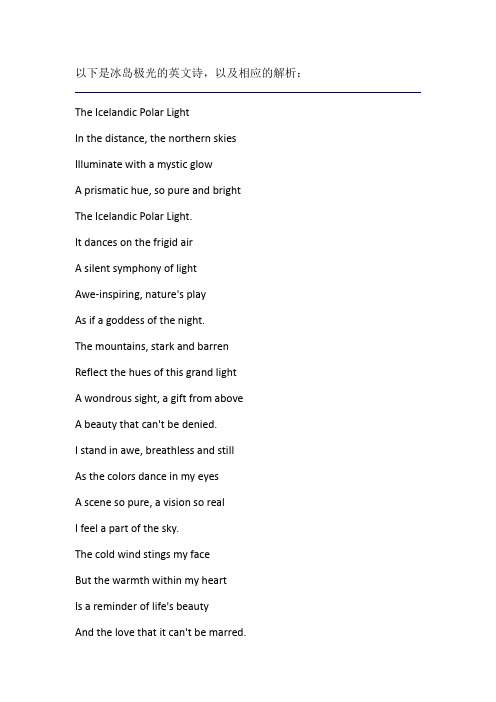 以下是冰岛极光的英文诗，以及相应的解析：

The Icelandic Polar Light

In the distance, the northern skies

Illuminate with a mystic glow

A prismatic hue, so pure and bright

The Icelandic Polar Light.

It dances on the frigid air

A silent symphony of light

Awe-inspiring, nature's play

As if a goddess of the night.

The mountains, stark and barren

Reflect the hues of this grand light

A wondrous sight, a gift from above

A beauty that can't be denied.

I stand in awe, breathless and still

As the colors dance in my eyes

A scene so pure, a vision so real

I feel a part of the sky.

The cold wind stings my face

But the warmth within my heart

Is a reminder of life's beauty

And the love that it can't be marred.